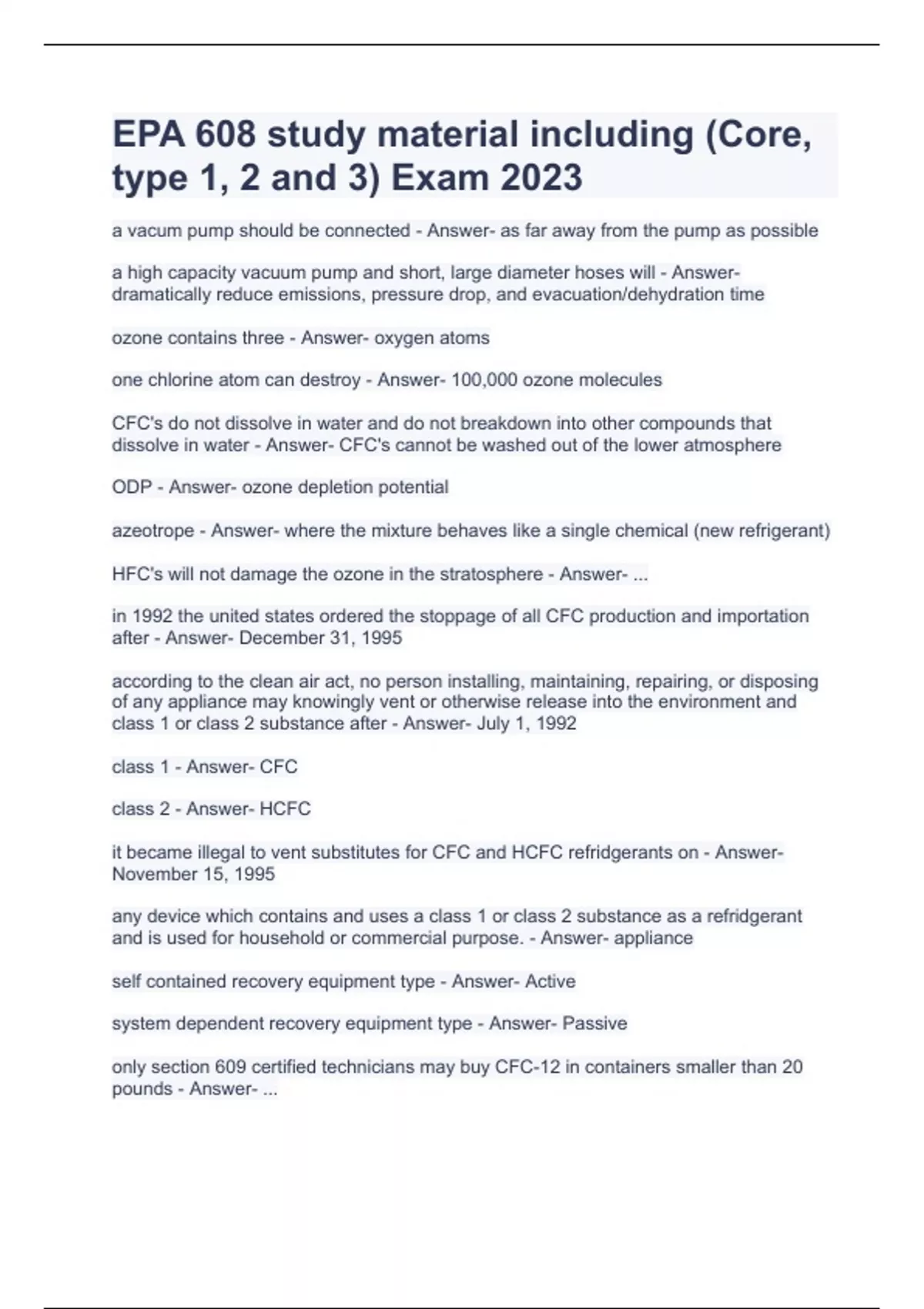 EPA 608 study material including (Core, type 1, 2 and 3) Exam 2023

a vacum pump should be connected - Answer- as far away from the pump as possible

a high capacity vacuum pump and short, large diameter hoses will - Answer- dramatically reduce emissions, pressure drop, and evacuation/dehydration time

ozone contains three - Answer- oxygen atoms

one chlorine atom can destroy - Answer- 100,000 ozone molecules

CFC's do not dissolve in water and do not breakdown into other compounds that dissolve in water - Answer- CFC's cannot be washed out of the lower atmosphere

ODP - Answer- ozone depletion potential

azeotrope - Answer- where the mixture behaves like a single chemical (new refrigerant)

HFC's will not damage the ozone in the stratosphere - Answer- ...

in 1992 the united states ordered the stoppage of all CFC production and importation after - Answer- December 31, 1995

according to the clean air act, no person installing, maintaining, repairing, or disposing of any appliance may knowingly vent or otherwise release into the environment and class 1 or class 2 substance after - Answer- July 1, 1992

class 1 - Answer- CFC

class 2 - Answer- HCFC

it became illegal to vent substitutes for CFC and HCFC refridgerants on - Answer- November 15, 1995

any device which contains and uses a class 1 or class 2 substance as a refridgerant and is used for household or commercial purpose. - Answer- appliance

self contained recovery equipment type - Answer- Active

system dependent recovery equipment type - Answer- Passive

only section 609 certified technicians may buy CFC-12 in containers smaller than 20 pounds - Answer- ...